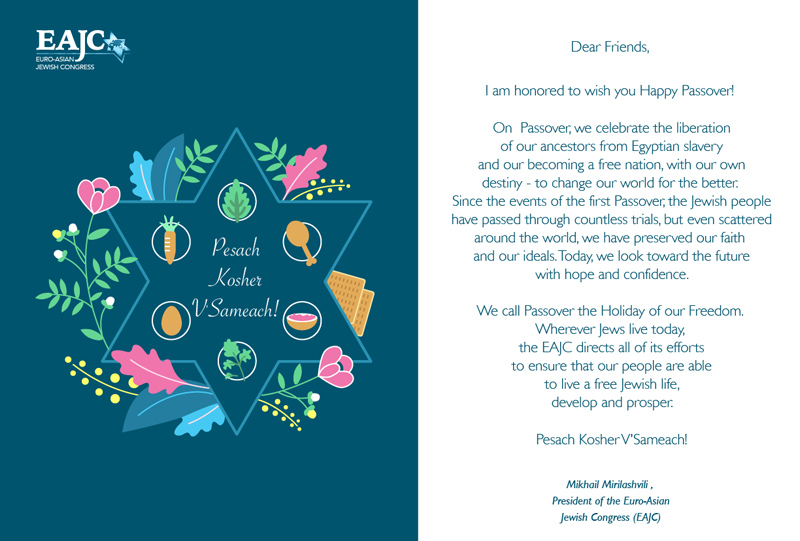 EAJC
EURO-ASIAN
JEWISH CONGRESS

Pesach
Kosher
V'Sameach!

Dear Friends,

I am honored to wish you Happy Passover!

On Passover, we celebrate the liberation of our ancestors from Egyptian slavery and our becoming a free nation, with our own destiny - to change our world for the better. Since the events of the first Passover, the Jewish people have passed through countless trials, but even scattered around the world, we have preserved our faith and our ideals. Today, we look toward the future with hope and confidence.

We call Passover the Holiday of our Freedom. Wherever Jews live today, the EAJC directs all of its efforts to ensure that our people are able to live a free Jewish life, develop and prosper.

Pesach Kosher V'Sameach!

Mikhail Mirilashvili ,
President of the Euro-Asian
Jewish Congress (EAJC)